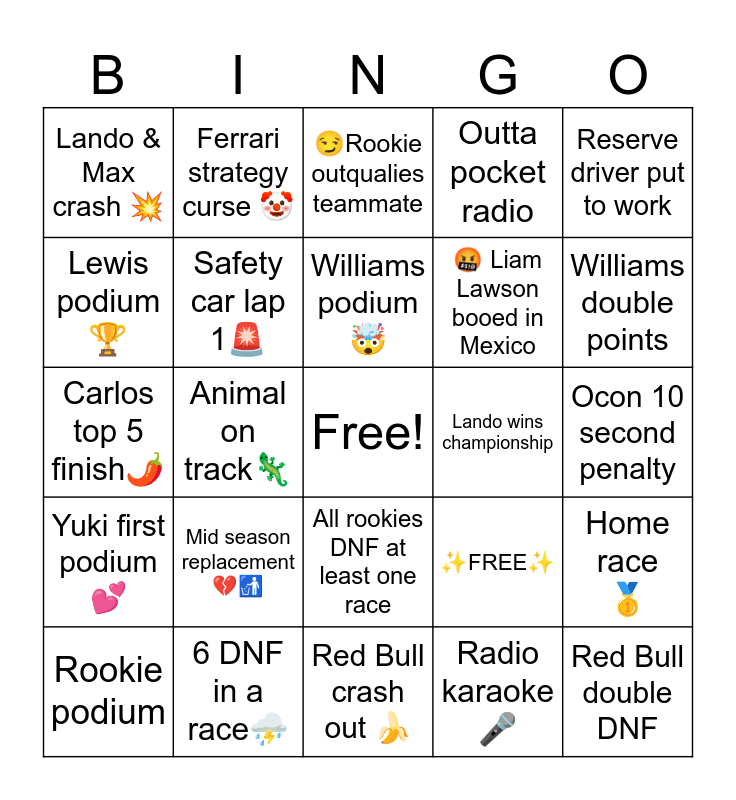 | B | I | N | G | O |
|---|---|---|---|---|
| Lando & Max crash 💥 | Ferrari strategy curse 🤡 | 😏Rookie outqualies teammate | Outta pocket radio | Reserve driver put to work |
| Lewis podium 🏆 | Safety car lap 1🚨 | Williams podium 🤯 | 🤬 Liam Lawson booed in Mexico | Williams double points |
| Carlos top 5 finish🌶️ | Animal on track🦎 | Free! | Lando wins championship | Ocon 10 second penalty |
| Yuki first podium 💕 | Mid season replacement 💔🚮 | All rookies DNF at least one race | ✨FREE✨ | Home race 🥇 |
| Rookie podium | 6 DNF in a race⛈️ | Red Bull crash out 🍌 | Radio karaoke 🎤 | Red Bull double DNF |